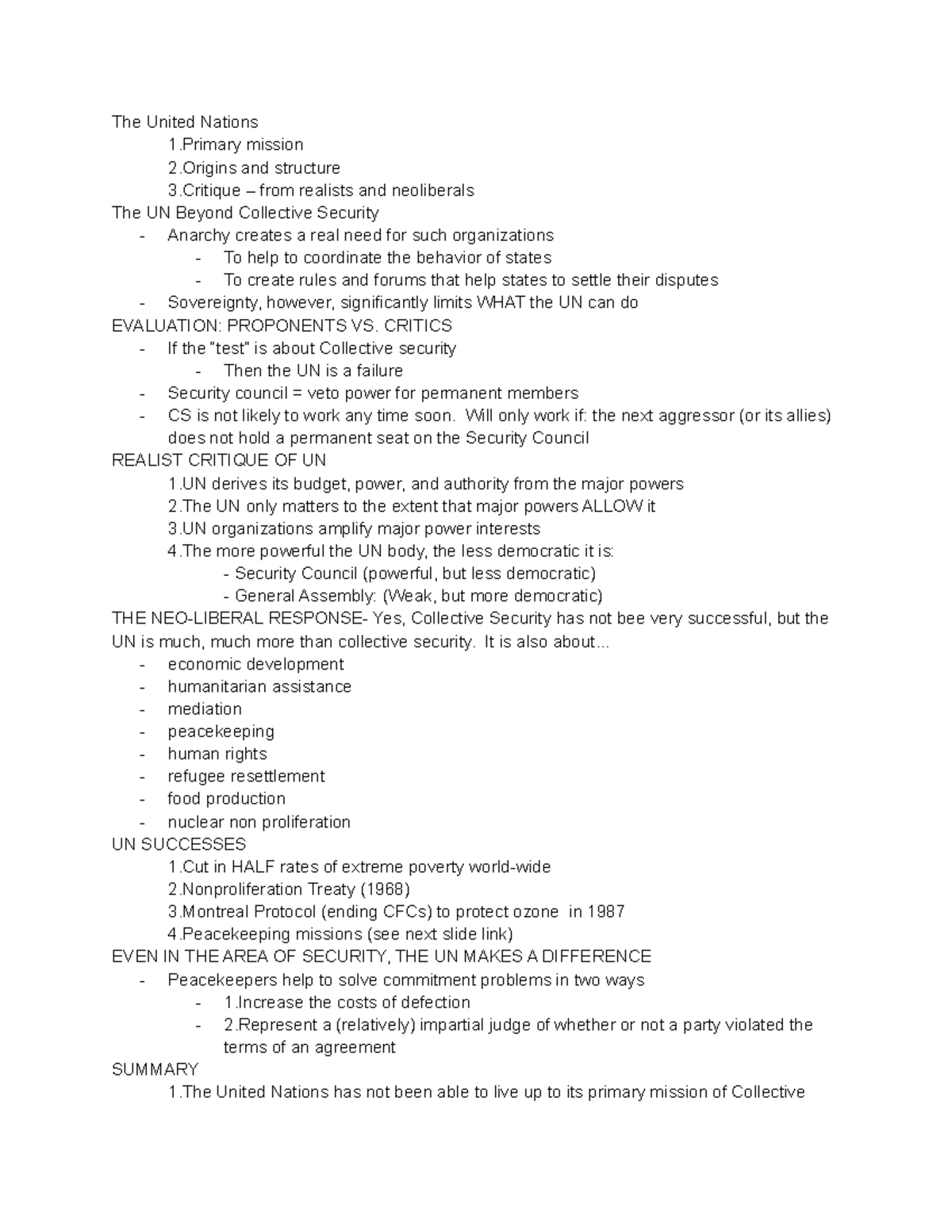 The United Nations
1.Primary mission
2.Origins and structure
3.Critique – from realists and neoliberals
The UN Beyond Collective Security
- Anarchy creates a real need for such organizations
- To help to coordinate the behavior of states
- To create rules and forums that help states to settle their disputes
- Sovereignty, however, significantly limits WHAT the UN can do
EVALUATION: PROPONENTS VS. CRITICS
- If the "test" is about Collective security
- Then the UN is a failure
- Security council = veto power for permanent members
- CS is not likely to work any time soon. Will only work if: the next aggressor (or its allies) does not hold a permanent seat on the Security Council
REALIST CRITIQUE OF UN
1.UN derives its budget, power, and authority from the major powers
2.The UN only matters to the extent that major powers ALLOW it
3.UN organizations amplify major power interests
4.The more powerful the UN body, the less democratic it is:
- Security Council (powerful, but less democratic)
- General Assembly: (Weak, but more democratic)
THE NEO-LIBERAL RESPONSE- Yes, Collective Security has not bee very successful, but the UN is much, much more than collective security. It is also about...
- economic development
- humanitarian assistance
- mediation
- peacekeeping
- human rights
- refugee resettlement
- food production
- nuclear non proliferation
UN SUCCESSES
1.Cut in HALF rates of extreme poverty world-wide
2.Nonproliferation Treaty (1968)
3.Montreal Protocol (ending CFCs) to protect ozone in 1987
4.Peacekeeping missions (see next slide link)
EVEN IN THE AREA OF SECURITY, THE UN MAKES A DIFFERENCE
- Peacekeepers help to solve commitment problems in two ways
- 1.Increase the costs of defection
- 2.Represent a (relatively) impartial judge of whether or not a party violated the terms of an agreement
SUMMARY
1.The United Nations has not been able to live up to its primary mission of Collective